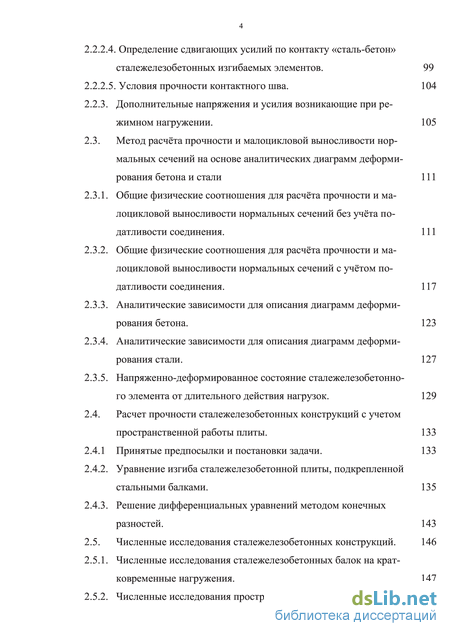 4

2.2.2.4. Определение сдвигающих усилий по контакту «сталь-бетон» сталежелезобетонных изгибаемых элементов. 99

2.2.2.5. Условия прочности контактного шва. 104

2.2.3. Дополнительные напряжения и усилия возникающие при режимном нагружении. 105

2.3. Метод расчёта прочности и малоцикловой выносливости нормальных сечений на основе аналитических диаграмм деформирования бетона и стали 111

2.3.1. Общие физические соотношения для расчёта прочности и малоцикловой выносливости нормальных сечений без учёта податливости соединения. 111

2.3.2. Общие физические соотношения для расчёта прочности и малоцикловой выносливости нормальных сечений с учётом податливости соединения. 117

2.3.3. Аналитические зависимости для описания диаграмм деформирования бетона. 123

2.3.4. Аналитические зависимости для описания диаграмм деформирования стали. 127

2.3.5. Напряженно-деформированное состояние сталежелезобетонного элемента от длительного действия нагрузок. 129

2.4. Расчет прочности сталежелезобетонных конструкций с учетом пространственной работы плиты. 133

2.4.1 Принятые предпосылки и постановки задачи. 133

2.4.2. Уравнение изгиба сталежелезобетонной плиты, подкрепленной стальными балками. 135

2.4.3. Решение дифференциальных уравнений методом конечных разностей. 143

2.5. Численные исследования сталежелезобетонных конструкций. 146

2.5.1. Численные исследования сталежелезобетонных балок на кратковременные нагружения. 147

2.5.2. Численные исследования простр

dsLib.net
библиотека диссертаций